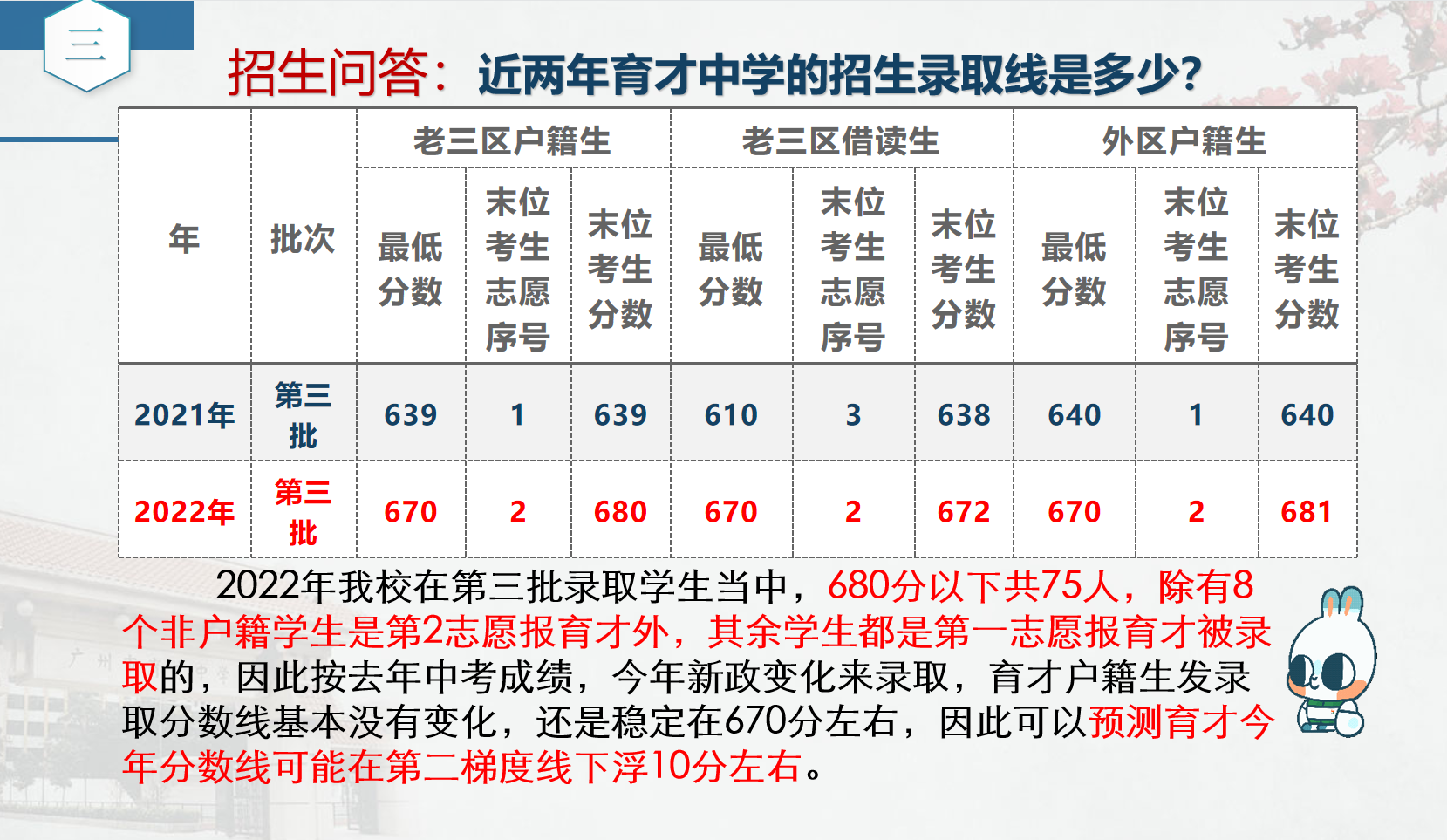 三

招生问答：近两年育才中学的招生录取线是多少?

| 年 | 批次 | 老三区户籍生 | | | 老三区借读生 | | | 外区户籍生 | | |
|---|---|---|---|---|---|---|---|---|---|---|
| | | 最低分数 | 末位考生志愿序号 | 末位考生分数 | 最低分数 | 末位考生志愿序号 | 末位考生分数 | 最低分数 | 末位考生志愿序号 | 末位考生分数 |
| 2021年 | 第三批 | 639 | 1 | 639 | 610 | 3 | 638 | 640 | 1 | 640 |
| 2022年 | 第三批 | 670 | 2 | 680 | 670 | 2 | 672 | 670 | 2 | 681 |

2022年我校在第三批录取学生当中，680分以下共75人，除有8个非户籍学生是第2志愿报育才外，其余学生都是第一志愿报育才被录取的，因此按去年中考成绩，今年新政变化来录取，育才户籍生发录取分数线基本没有变化，还是稳定在670分左右，因此可以预测育才今年分数线可能在第二梯度线下浮10分左右。